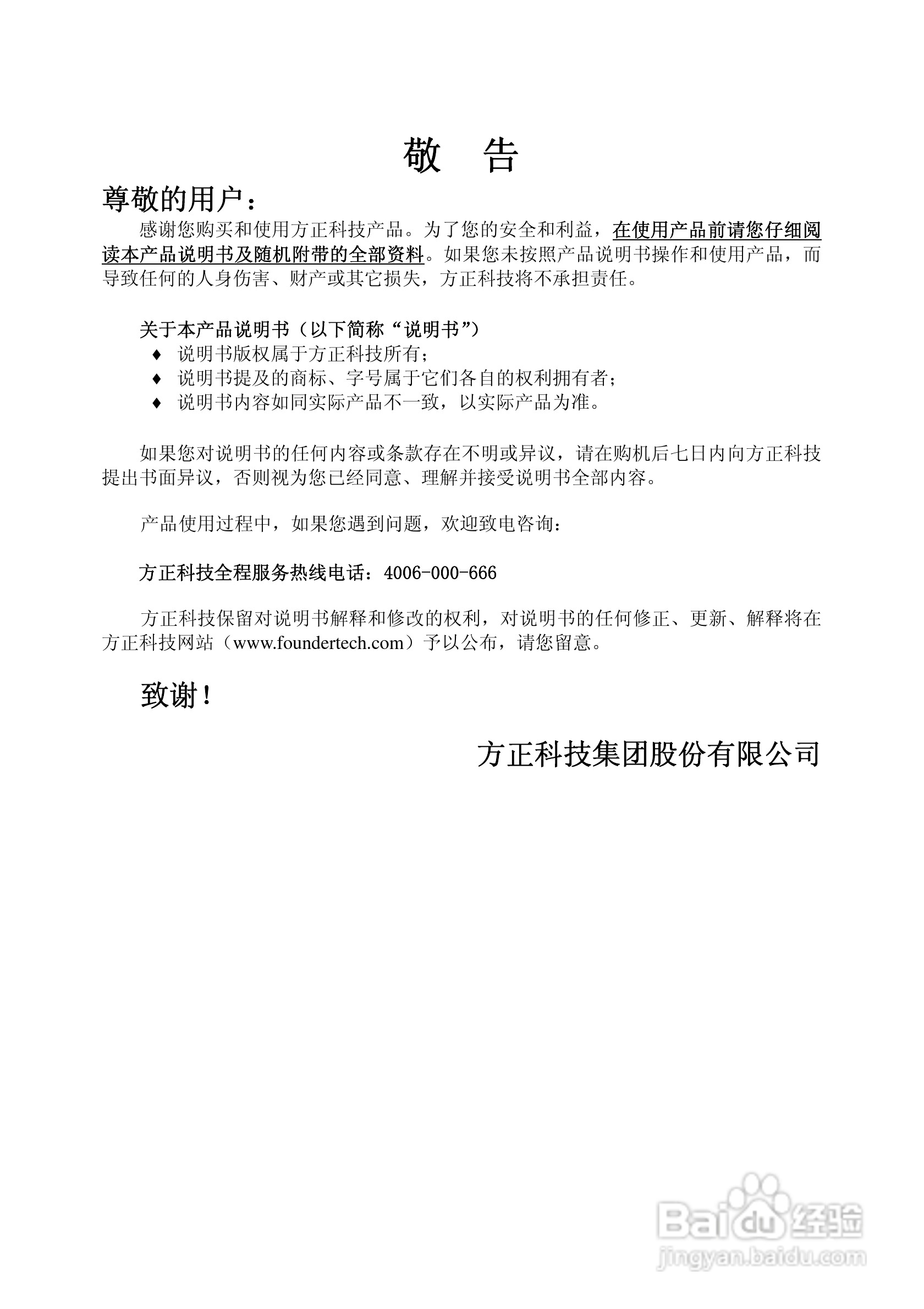 敬 告

尊敬的用户：

感谢您购买和使用方正科技产品。为了您的安全和利益，在使用产品前请您仔细阅读本产品说明书及随机附带的全部资料。如果您未按照产品说明书操作和使用产品，而导致任何的人身伤害、财产或其它损失，方正科技将不承担责任。

关于本产品说明书（以下简称“说明书”）
♦ 说明书版权属于方正科技所有；
♦ 说明书提及的商标、字号属于它们各自的权利拥有者；
♦ 说明书内容如同实际产品不一致，以实际产品为准。

如果您对说明书的任何内容或条款存在不明或异议，请在购机后七日内向方正科技提出书面异议，否则视为您已经同意、理解并接受说明书全部内容。

产品使用过程中，如果您遇到问题，欢迎致电咨询：

方正科技全程服务热线电话：4006-000-666

方正科技保留对说明书解释和修改的权利，对说明书的任何修正、更新、解释将在方正科技网站（www.foundertech.com）予以公布，请您留意。

致谢！

方正科技集团股份有限公司

Baidu经验
jingyan.baidu.com